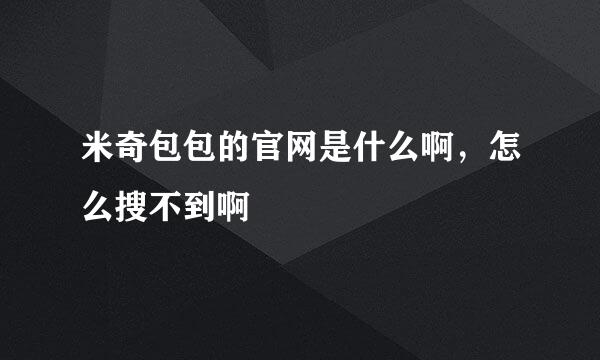 米奇包包的官网是什么啊，怎么搜不到啊